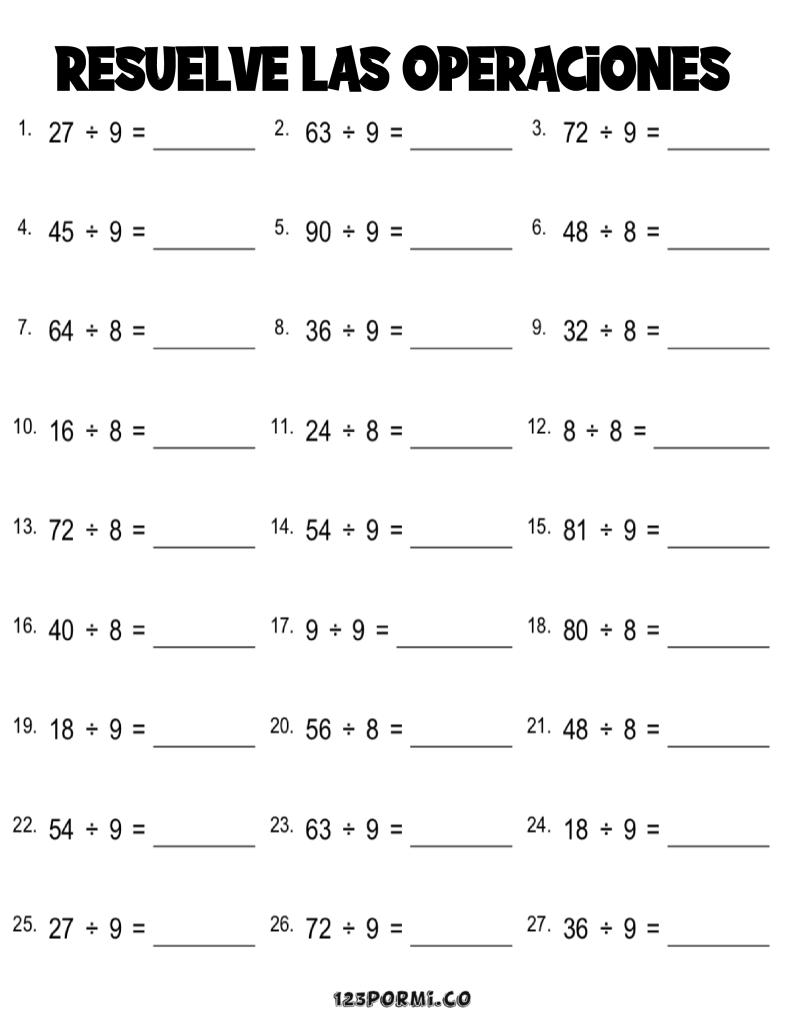 RESUELVE LAS OPERACIONES

1. $27 \div 9 =$ ________ 2. $63 \div 9 =$ ________ 3. $72 \div 9 =$ ________

4. $45 \div 9 =$ ________ 5. $90 \div 9 =$ ________ 6. $48 \div 8 =$ ________

7. $64 \div 8 =$ ________ 8. $36 \div 9 =$ ________ 9. $32 \div 8 =$ ________

10. $16 \div 8 =$ ________ 11. $24 \div 8 =$ ________ 12. $8 \div 8 =$ ________

13. $72 \div 8 =$ ________ 14. $54 \div 9 =$ ________ 15. $81 \div 9 =$ ________

16. $40 \div 8 =$ ________ 17. $9 \div 9 =$ ________ 18. $80 \div 8 =$ ________

19. $18 \div 9 =$ ________ 20. $56 \div 8 =$ ________ 21. $48 \div 8 =$ ________

22. $54 \div 9 =$ ________ 23. $63 \div 9 =$ ________ 24. $18 \div 9 =$ ________

25. $27 \div 9 =$ ________ 26. $72 \div 9 =$ ________ 27. $36 \div 9 =$ ________

123PORMI.CO